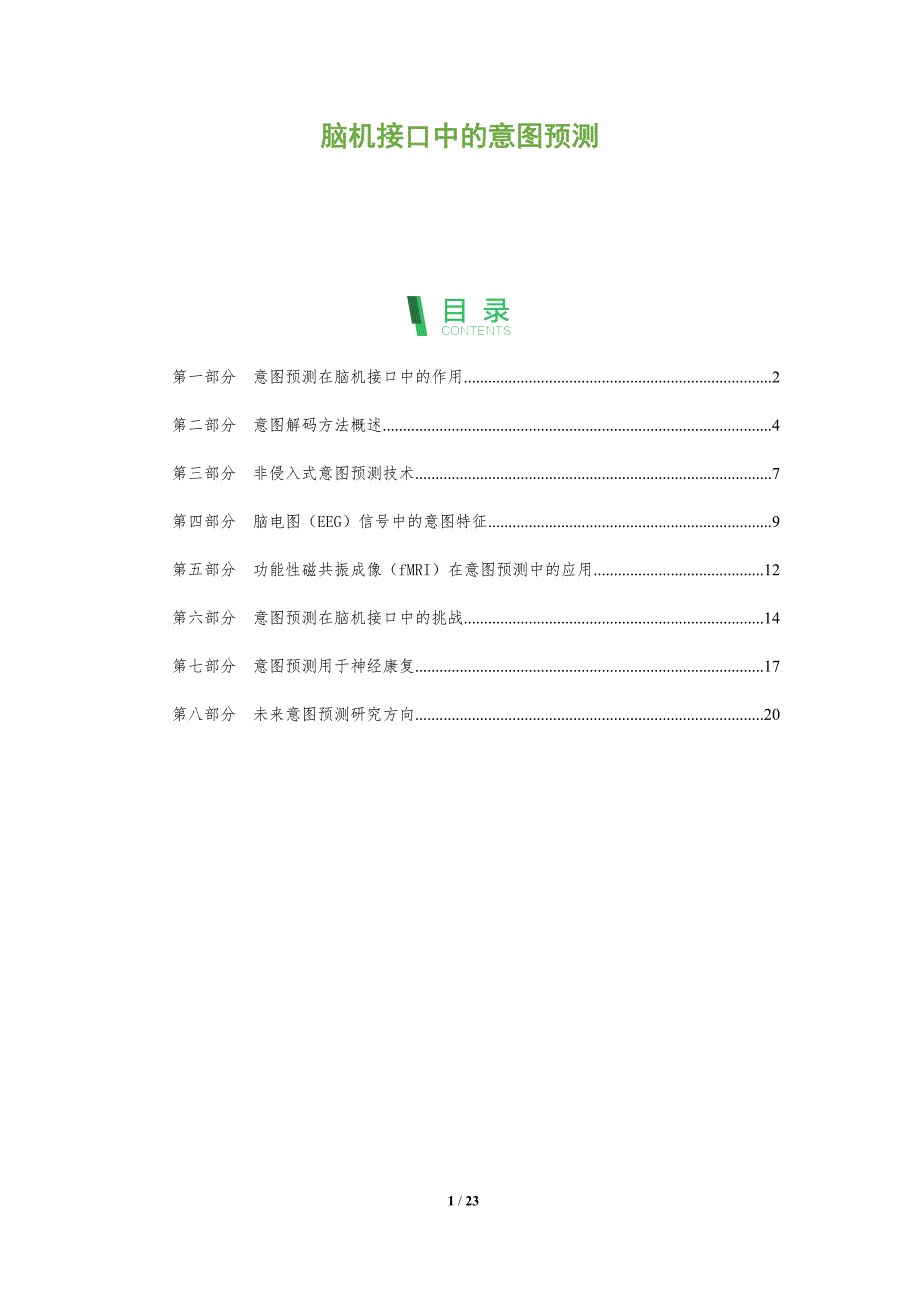 脑机接口中的意图预测

目录
CONTENTS

第一部分　意图预测在脑机接口中的作用..........2

第二部分　意图解码方法概述..........4

第三部分　非侵入式意图预测技术..........7

第四部分　脑电图（EEG）信号中的意图特征..........9

第五部分　功能性磁共振成像（fMRI）在意图预测中的应用..........12

第六部分　意图预测在脑机接口中的挑战..........14

第七部分　意图预测用于神经康复..........17

第八部分　未来意图预测研究方向..........20

1 / 23